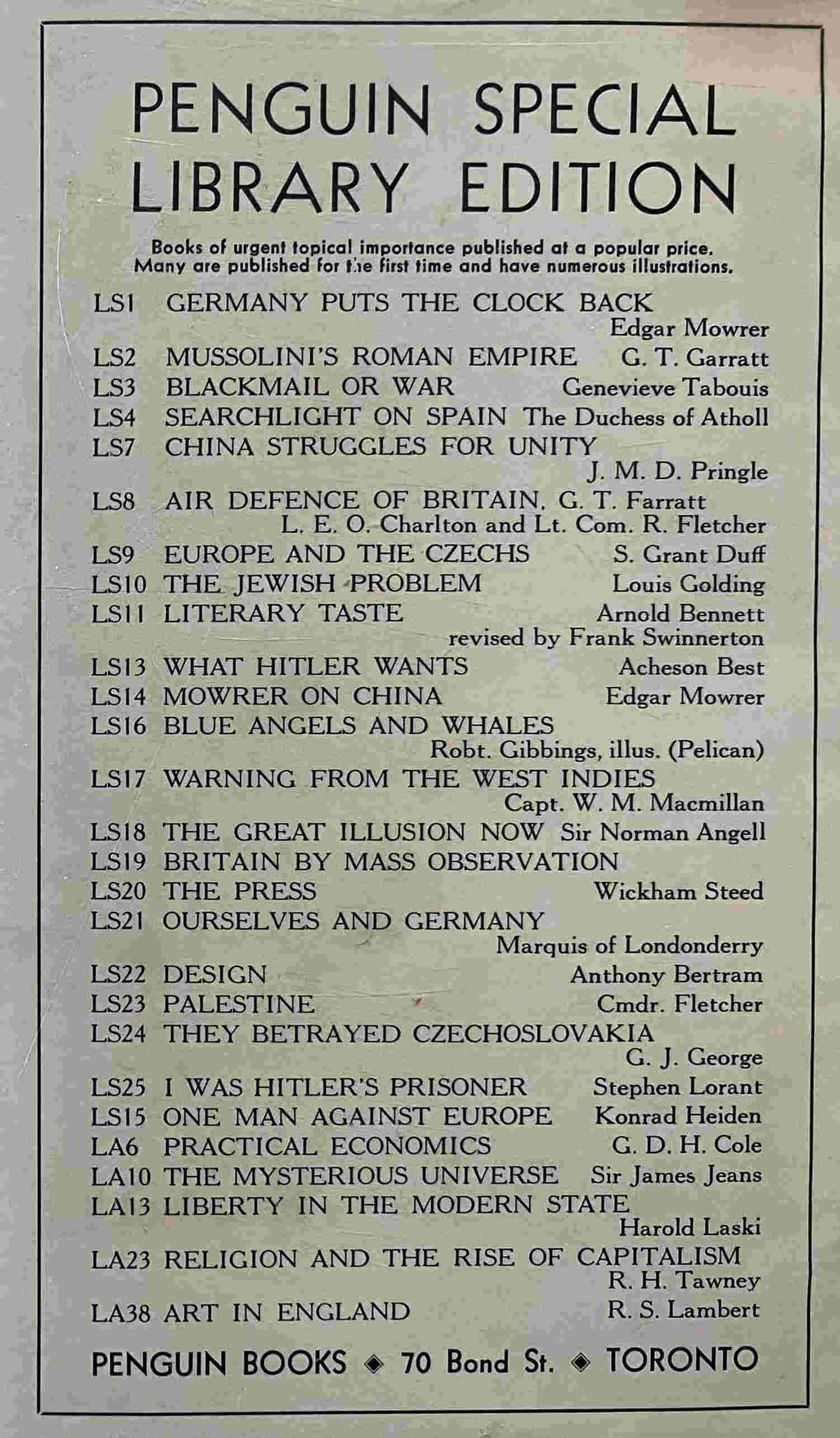 PENGUIN SPECIAL LIBRARY EDITION

Books of urgent topical importance published at a popular price. Many are published for the first time and have numerous illustrations.

LS1 GERMANY PUTS THE CLOCK BACK Edgar Mowrer
LS2 MUSSOLINI'S ROMAN EMPIRE G. T. Garratt
LS3 BLACKMAIL OR WAR Genevieve Tabouis
LS4 SEARCHLIGHT ON SPAIN The Duchess of Atholl
LS7 CHINA STRUGGLES FOR UNITY J. M. D. Pringle
LS8 AIR DEFENCE OF BRITAIN. G. T. Farratt L. E. O. Charlton and Lt. Com. R. Fletcher
LS9 EUROPE AND THE CZECHS S. Grant Duff
LS10 THE JEWISH PROBLEM Louis Golding
LS11 LITERARY TASTE Arnold Bennett revised by Frank Swinnerton
LS13 WHAT HITLER WANTS Acheson Best
LS14 MOWRER ON CHINA Edgar Mowrer
LS16 BLUE ANGELS AND WHALES Robt. Gibbings, illus. (Pelican)
LS17 WARNING FROM THE WEST INDIES Capt. W. M. Macmillan
LS18 THE GREAT ILLUSION NOW Sir Norman Angell
LS19 BRITAIN BY MASS OBSERVATION
LS20 THE PRESS Wickham Steed
LS21 OURSELVES AND GERMANY Marquis of Londonderry
LS22 DESIGN Anthony Bertram
LS23 PALESTINE Cmdr. Fletcher
LS24 THEY BETRAYED CZECHOSLOVAKIA G. J. George
LS25 I WAS HITLER'S PRISONER Stephen Lorant
LS15 ONE MAN AGAINST EUROPE Konrad Heiden
LA6 PRACTICAL ECONOMICS G. D. H. Cole
LA10 THE MYSTERIOUS UNIVERSE Sir James Jeans
LA13 LIBERTY IN THE MODERN STATE Harold Laski
LA23 RELIGION AND THE RISE OF CAPITALISM R. H. Tawney
LA38 ART IN ENGLAND R. S. Lambert

PENGUIN BOOKS ◆ 70 Bond St. ◆ TORONTO